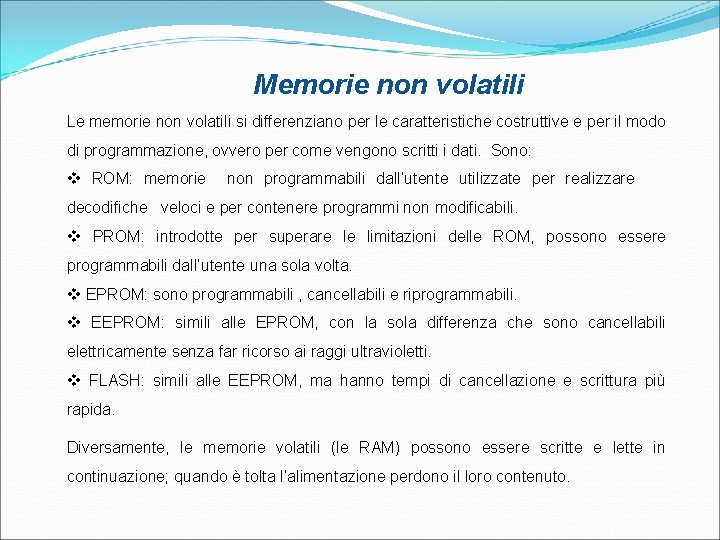 Memorie non volatili

Le memorie non volatili si differenziano per le caratteristiche costruttive e per il modo di programmazione, ovvero per come vengono scritti i dati. Sono:

❖ ROM: memorie non programmabili dall'utente utilizzate per realizzare decodifiche veloci e per contenere programmi non modificabili.

❖ PROM: introdotte per superare le limitazioni delle ROM, possono essere programmabili dall'utente una sola volta.

❖ EPROM: sono programmabili , cancellabili e riprogrammabili.

❖ EEPROM: simili alle EPROM, con la sola differenza che sono cancellabili elettricamente senza far ricorso ai raggi ultravioletti.

❖ FLASH: simili alle EEPROM, ma hanno tempi di cancellazione e scrittura più rapida.

Diversamente, le memorie volatili (le RAM) possono essere scritte e lette in continuazione; quando è tolta l'alimentazione perdono il loro contenuto.